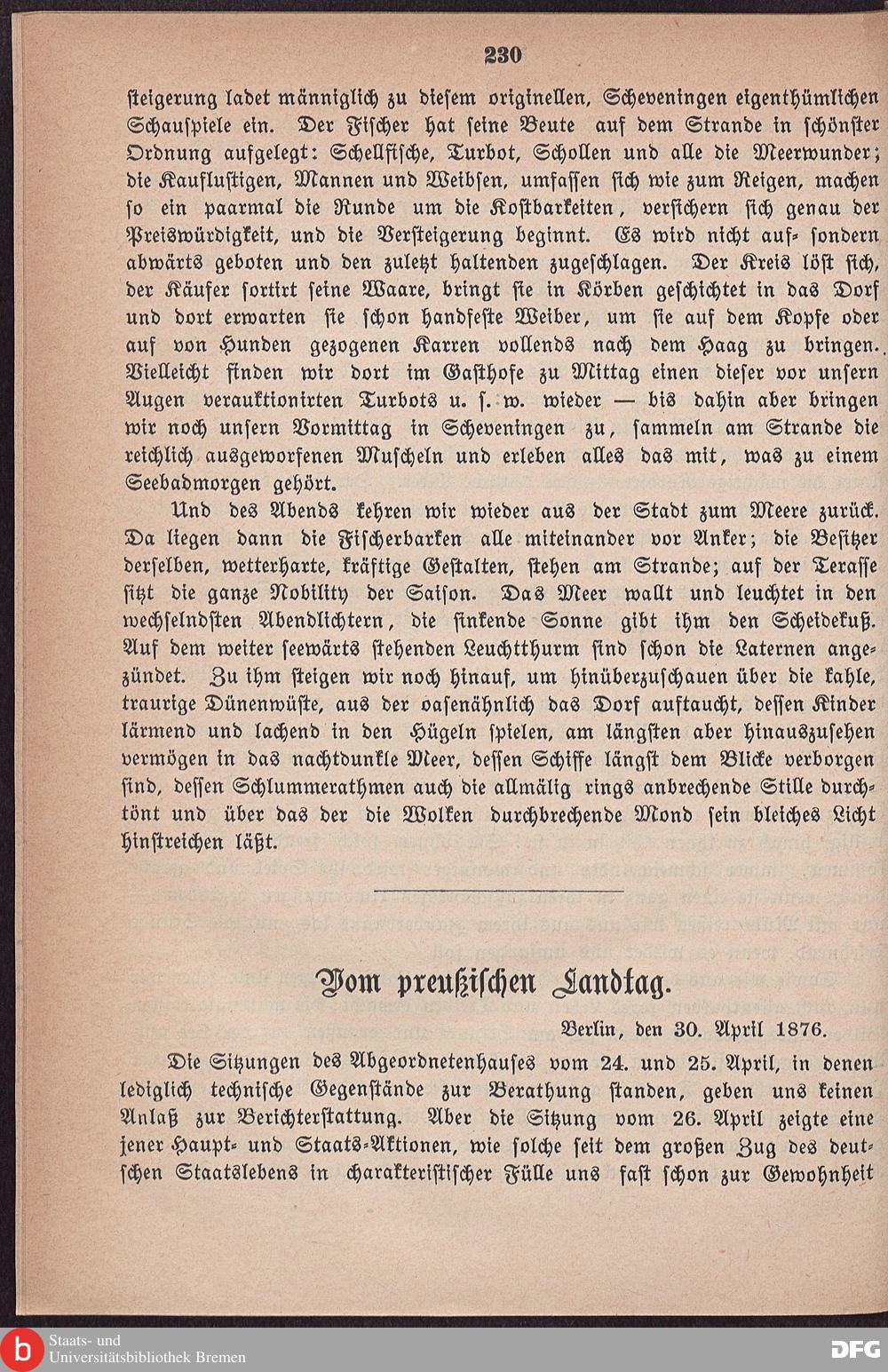 230

steigerung ladet männiglich zu diesem originellen, Scheveningen eigenthümlichen Schauspiele ein. Der Fischer hat seine Beute auf dem Strande in schönster Ordnung aufgelegt: Schellfische, Turbot, Schollen und alle die Meerwunder; die Kauflustigen, Mannen und Weibsen, umfassen sich wie zum Reigen, machen so ein paarmal die Runde um die Kostbarkeiten, versichern sich genau der Preiswürdigkeit, und die Versteigerung beginnt. Es wird nicht auf- sondern abwärts geboten und den zuletzt haltenden zugeschlagen. Der Kreis löst sich, der Käufer sortirt seine Waare, bringt sie in Körben geschichtet in das Dorf und dort erwarten sie schon handfeste Weiber, um sie auf dem Kopfe oder auf von Hunden gezogenen Karren vollends nach dem Haag zu bringen. Vielleicht finden wir dort im Gasthofe zu Mittag einen dieser vor unsern Augen verauktionirten Turbots u. s. w. wieder — bis dahin aber bringen wir noch unsern Vormittag in Scheveningen zu, sammeln am Strande die reichlich ausgeworfenen Muscheln und erleben alles das mit, was zu einem Seebadmorgen gehört.

Und des Abends kehren wir wieder aus der Stadt zum Meere zurück. Da liegen dann die Fischerbarken alle miteinander vor Anker; die Besitzer derselben, wetterharte, kräftige Gestalten, stehen am Strande; auf der Terasse sitzt die ganze Nobility der Saison. Das Meer wallt und leuchtet in den wechselndsten Abendlichtern, die sinkende Sonne gibt ihm den Scheidekuß. Auf dem weiter seewärts stehenden Leuchtthurm sind schon die Laternen angezündet. Zu ihm steigen wir noch hinauf, um hinüberzuschauen über die kahle, traurige Dünenwüste, aus der oasenähnlich das Dorf auftaucht, dessen Kinder lärmend und lachend in den Hügeln spielen, am längsten aber hinauszusehen vermögen in das nachtdunkle Meer, dessen Schiffe längst dem Blicke verborgen sind, dessen Schlummerathmen auch die allmälig rings anbrechende Stille durchtönt und über das der die Wolken durchbrechende Mond sein bleiches Licht hinstreichen läßt.

Vom preußischen Landtag.

Berlin, den 30. April 1876.

Die Sitzungen des Abgeordnetenhauses vom 24. und 25. April, in denen lediglich technische Gegenstände zur Berathung standen, geben uns keinen Anlaß zur Berichterstattung. Aber die Sitzung vom 26. April zeigte eine jener Haupt- und Staats-Aktionen, wie solche seit dem großen Zug des deutschen Staatslebens in charakteristischer Fülle uns fast schon zur Gewohnheit

Staats- und Universitätsbibliothek Bremen
DFG